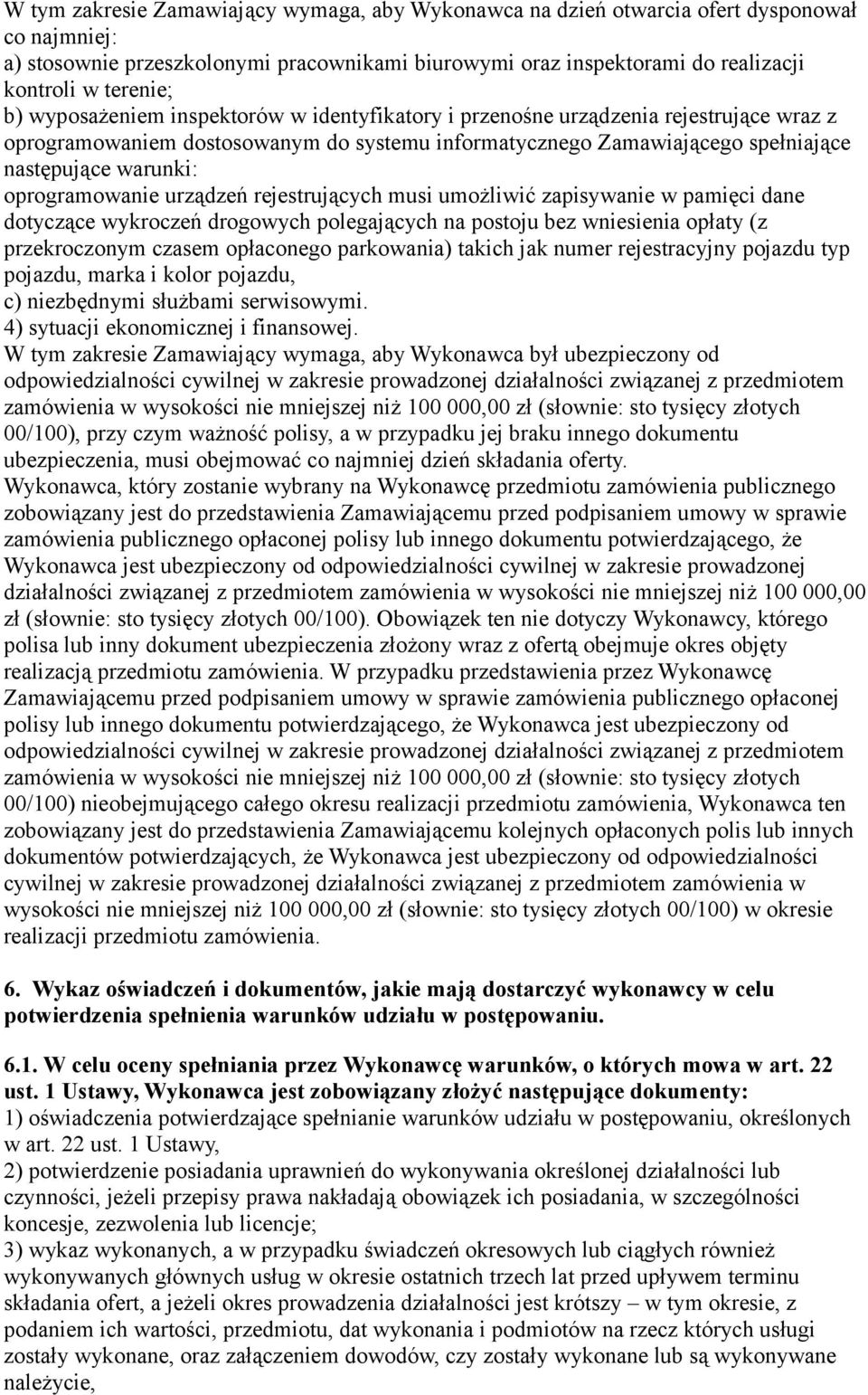 W tym zakresie Zamawiający wymaga, aby Wykonawca na dzień otwarcia ofert dysponował co najmniej:
a) stosownie przeszkolonymi pracownikami biurowymi oraz inspektorami do realizacji kontroli w terenie;
b) wyposażeniem inspektorów w identyfikatory i przenośne urządzenia rejestrujące wraz z oprogramowaniem dostosowanym do systemu informatycznego Zamawiającego spełniające następujące warunki:
oprogramowanie urządzeń rejestrujących musi umożliwić zapisywanie w pamięci dane dotyczące wykroczeń drogowych polegających na postoju bez wniesienia opłaty (z przekroczonym czasem opłaconego parkowania) takich jak numer rejestracyjny pojazdu typ pojazdu, marka i kolor pojazdu,
c) niezbędnymi służbami serwisowymi.
4) sytuacji ekonomicznej i finansowej.
W tym zakresie Zamawiający wymaga, aby Wykonawca był ubezpieczony od odpowiedzialności cywilnej w zakresie prowadzonej działalności związanej z przedmiotem zamówienia w wysokości nie mniejszej niż 100 000,00 zł (słownie: sto tysięcy złotych 00/100), przy czym ważność polisy, a w przypadku jej braku innego dokumentu ubezpieczenia, musi obejmować co najmniej dzień składania oferty.
Wykonawca, który zostanie wybrany na Wykonawcę przedmiotu zamówienia publicznego zobowiązany jest do przedstawienia Zamawiającemu przed podpisaniem umowy w sprawie zamówienia publicznego opłaconej polisy lub innego dokumentu potwierdzającego, że Wykonawca jest ubezpieczony od odpowiedzialności cywilnej w zakresie prowadzonej działalności związanej z przedmiotem zamówienia w wysokości nie mniejszej niż 100 000,00 zł (słownie: sto tysięcy złotych 00/100). Obowiązek ten nie dotyczy Wykonawcy, którego polisa lub inny dokument ubezpieczenia złożony wraz z ofertą obejmuje okres objęty realizacją przedmiotu zamówienia. W przypadku przedstawienia przez Wykonawcę Zamawiającemu przed podpisaniem umowy w sprawie zamówienia publicznego opłaconej polisy lub innego dokumentu potwierdzającego, że Wykonawca jest ubezpieczony od odpowiedzialności cywilnej w zakresie prowadzonej działalności związanej z przedmiotem zamówienia w wysokości nie mniejszej niż 100 000,00 zł (słownie: sto tysięcy złotych 00/100) nieobejmującego całego okresu realizacji przedmiotu zamówienia, Wykonawca ten zobowiązany jest do przedstawienia Zamawiającemu kolejnych opłaconych polis lub innych dokumentów potwierdzających, że Wykonawca jest ubezpieczony od odpowiedzialności cywilnej w zakresie prowadzonej działalności związanej z przedmiotem zamówienia w wysokości nie mniejszej niż 100 000,00 zł (słownie: sto tysięcy złotych 00/100) w okresie realizacji przedmiotu zamówienia.

6. Wykaz oświadczeń i dokumentów, jakie mają dostarczyć wykonawcy w celu potwierdzenia spełnienia warunków udziału w postępowaniu.

6.1. W celu oceny spełniania przez Wykonawcę warunków, o których mowa w art. 22 ust. 1 Ustawy, Wykonawca jest zobowiązany złożyć następujące dokumenty:
1) oświadczenia potwierdzające spełnianie warunków udziału w postępowaniu, określonych w art. 22 ust. 1 Ustawy,
2) potwierdzenie posiadania uprawnień do wykonywania określonej działalności lub czynności, jeżeli przepisy prawa nakładają obowiązek ich posiadania, w szczególności koncesje, zezwolenia lub licencje;
3) wykaz wykonanych, a w przypadku świadczeń okresowych lub ciągłych również wykonywanych głównych usług w okresie ostatnich trzech lat przed upływem terminu składania ofert, a jeżeli okres prowadzenia działalności jest krótszy – w tym okresie, z podaniem ich wartości, przedmiotu, dat wykonania i podmiotów na rzecz których usługi zostały wykonane, oraz załączeniem dowodów, czy zostały wykonane lub są wykonywane należycie,